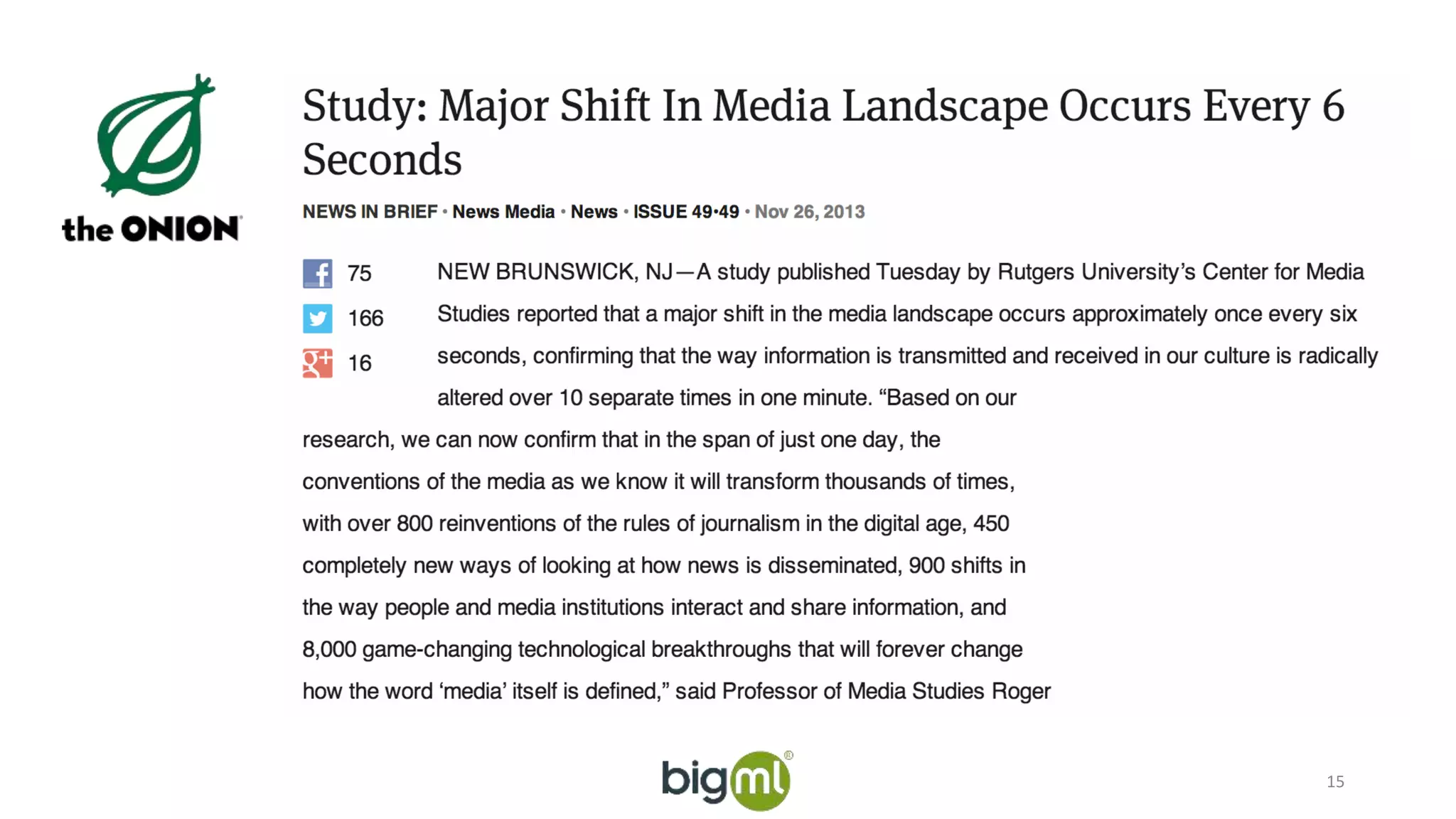 the ONION

Study: Major Shift In Media Landscape Occurs Every 6 Seconds

NEWS IN BRIEF • News Media • News • ISSUE 49•49 • Nov 26, 2013

75
166
16

NEW BRUNSWICK, NJ—A study published Tuesday by Rutgers University's Center for Media Studies reported that a major shift in the media landscape occurs approximately once every six seconds, confirming that the way information is transmitted and received in our culture is radically altered over 10 separate times in one minute. "Based on our research, we can now confirm that in the span of just one day, the conventions of the media as we know it will transform thousands of times, with over 800 reinventions of the rules of journalism in the digital age, 450 completely new ways of looking at how news is disseminated, 900 shifts in the way people and media institutions interact and share information, and 8,000 game-changing technological breakthroughs that will forever change how the word 'media' itself is defined," said Professor of Media Studies Roger

bigml®

15